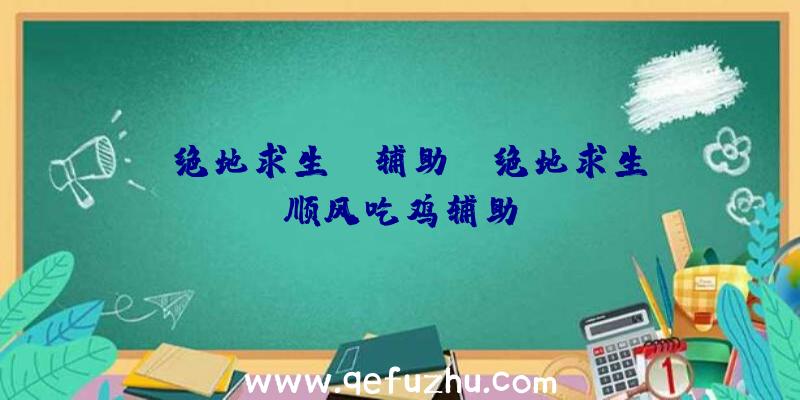 绝地求生 辅助 绝地求生顺风吃鸡辅助

www.qefuzhu.com